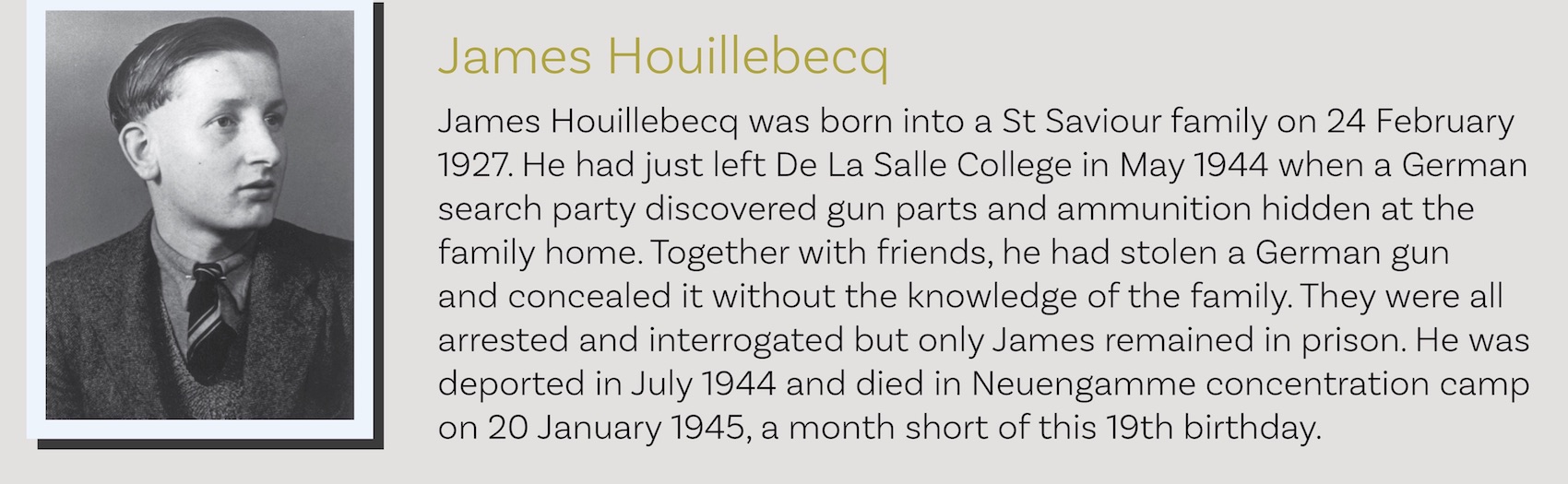 James Houillebecq

James Houillebecq was born into a St Saviour family on 24 February 1927. He had just left De La Salle College in May 1944 when a German search party discovered gun parts and ammunition hidden at the family home. Together with friends, he had stolen a German gun and concealed it without the knowledge of the family. They were all arrested and interrogated but only James remained in prison. He was deported in July 1944 and died in Neuengamme concentration camp on 20 January 1945, a month short of this 19th birthday.